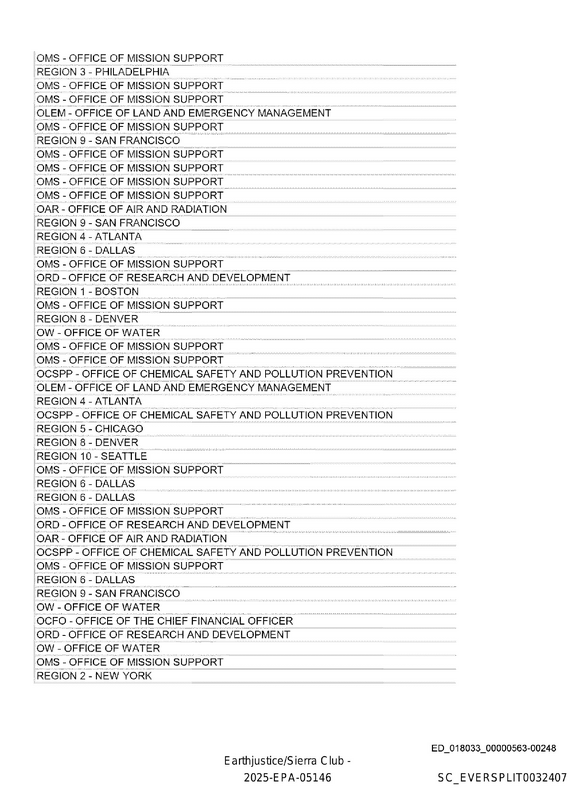 OMS - OFFICE OF MISSION SUPPORT
REGION 3 - PHILADELPHIA
OMS - OFFICE OF MISSION SUPPORT
OMS - OFFICE OF MISSION SUPPORT
OLEM - OFFICE OF LAND AND EMERGENCY MANAGEMENT
OMS - OFFICE OF MISSION SUPPORT
REGION 9 - SAN FRANCISCO
OMS - OFFICE OF MISSION SUPPORT
OMS - OFFICE OF MISSION SUPPORT
OMS - OFFICE OF MISSION SUPPORT
OMS - OFFICE OF MISSION SUPPORT
OAR - OFFICE OF AIR AND RADIATION
REGION 9 - SAN FRANCISCO
REGION 4 - ATLANTA
REGION 6 - DALLAS
OMS - OFFICE OF MISSION SUPPORT
ORD - OFFICE OF RESEARCH AND DEVELOPMENT
REGION 1 - BOSTON
OMS - OFFICE OF MISSION SUPPORT
REGION 8 - DENVER
OW - OFFICE OF WATER
OMS - OFFICE OF MISSION SUPPORT
OMS - OFFICE OF MISSION SUPPORT
OCSPP - OFFICE OF CHEMICAL SAFETY AND POLLUTION PREVENTION
OLEM - OFFICE OF LAND AND EMERGENCY MANAGEMENT
REGION 4 - ATLANTA
OCSPP - OFFICE OF CHEMICAL SAFETY AND POLLUTION PREVENTION
REGION 5 - CHICAGO
REGION 8 - DENVER
REGION 10 - SEATTLE
OMS - OFFICE OF MISSION SUPPORT
REGION 6 - DALLAS
REGION 6 - DALLAS
OMS - OFFICE OF MISSION SUPPORT
ORD - OFFICE OF RESEARCH AND DEVELOPMENT
OAR - OFFICE OF AIR AND RADIATION
OCSPP - OFFICE OF CHEMICAL SAFETY AND POLLUTION PREVENTION
OMS - OFFICE OF MISSION SUPPORT
REGION 6 - DALLAS
REGION 9 - SAN FRANCISCO
OW - OFFICE OF WATER
OCFO - OFFICE OF THE CHIEF FINANCIAL OFFICER
ORD - OFFICE OF RESEARCH AND DEVELOPMENT
OW - OFFICE OF WATER
OMS - OFFICE OF MISSION SUPPORT
REGION 2 - NEW YORK

ED_018033_00000563-00248

Earthjustice/Sierra Club -
2025-EPA-05146

SC_EVERSPLIT0032407